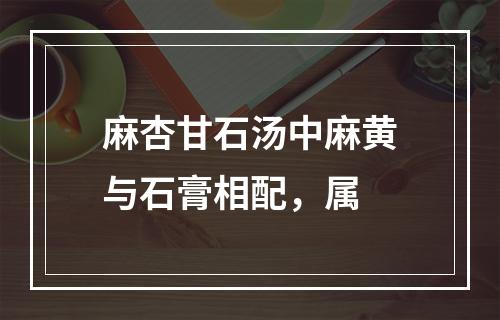 麻杏甘石汤中麻黄与石膏相配，属